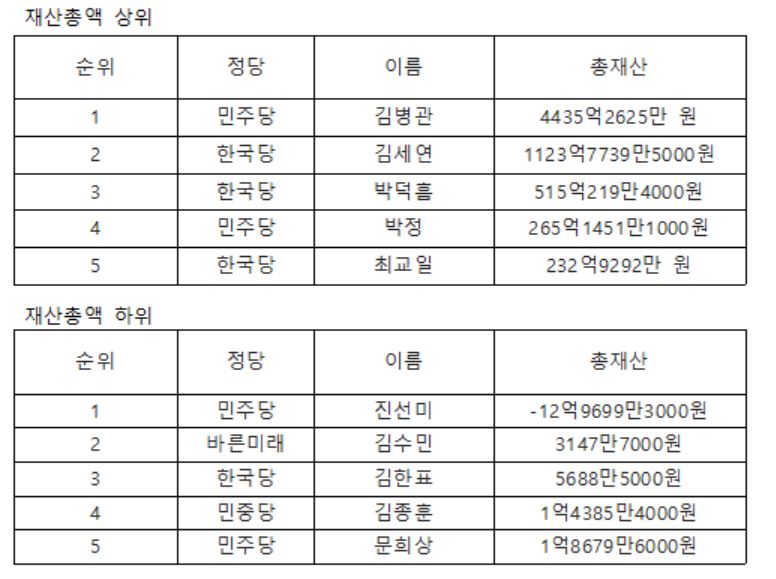 재산총액 상위

| 순위 | 정당 | 이름 | 총재산 |
|---|---|---|---|
| 1 | 민주당 | 김병관 | 4435억2625만 원 |
| 2 | 한국당 | 김세연 | 1123억7739만5000원 |
| 3 | 한국당 | 박덕흠 | 515억219만4000원 |
| 4 | 민주당 | 박정 | 265억1451만1000원 |
| 5 | 한국당 | 최교일 | 232억9292만 원 |

재산총액 하위

| 순위 | 정당 | 이름 | 총재산 |
|---|---|---|---|
| 1 | 민주당 | 진선미 | -12억9699만3000원 |
| 2 | 바른미래 | 김수민 | 3147만7000원 |
| 3 | 한국당 | 김한표 | 5688만5000원 |
| 4 | 민중당 | 김종훈 | 1억4385만4000원 |
| 5 | 민주당 | 문희상 | 1억8679만6000원 |